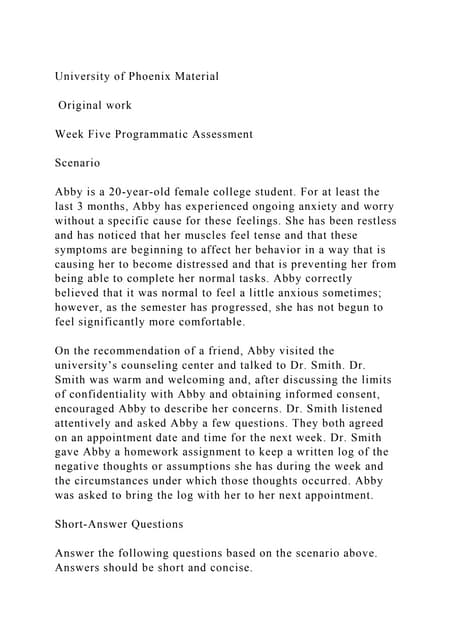 University of Phoenix Material

Original work

Week Five Programmatic Assessment

Scenario

Abby is a 20-year-old female college student. For at least the last 3 months, Abby has experienced ongoing anxiety and worry without a specific cause for these feelings. She has been restless and has noticed that her muscles feel tense and that these symptoms are beginning to affect her behavior in a way that is causing her to become distressed and that is preventing her from being able to complete her normal tasks. Abby correctly believed that it was normal to feel a little anxious sometimes; however, as the semester has progressed, she has not begun to feel significantly more comfortable.

On the recommendation of a friend, Abby visited the university's counseling center and talked to Dr. Smith. Dr. Smith was warm and welcoming and, after discussing the limits of confidentiality with Abby and obtaining informed consent, encouraged Abby to describe her concerns. Dr. Smith listened attentively and asked Abby a few questions. They both agreed on an appointment date and time for the next week. Dr. Smith gave Abby a homework assignment to keep a written log of the negative thoughts or assumptions she has during the week and the circumstances under which those thoughts occurred. Abby was asked to bring the log with her to her next appointment.

Short-Answer Questions

Answer the following questions based on the scenario above. Answers should be short and concise.